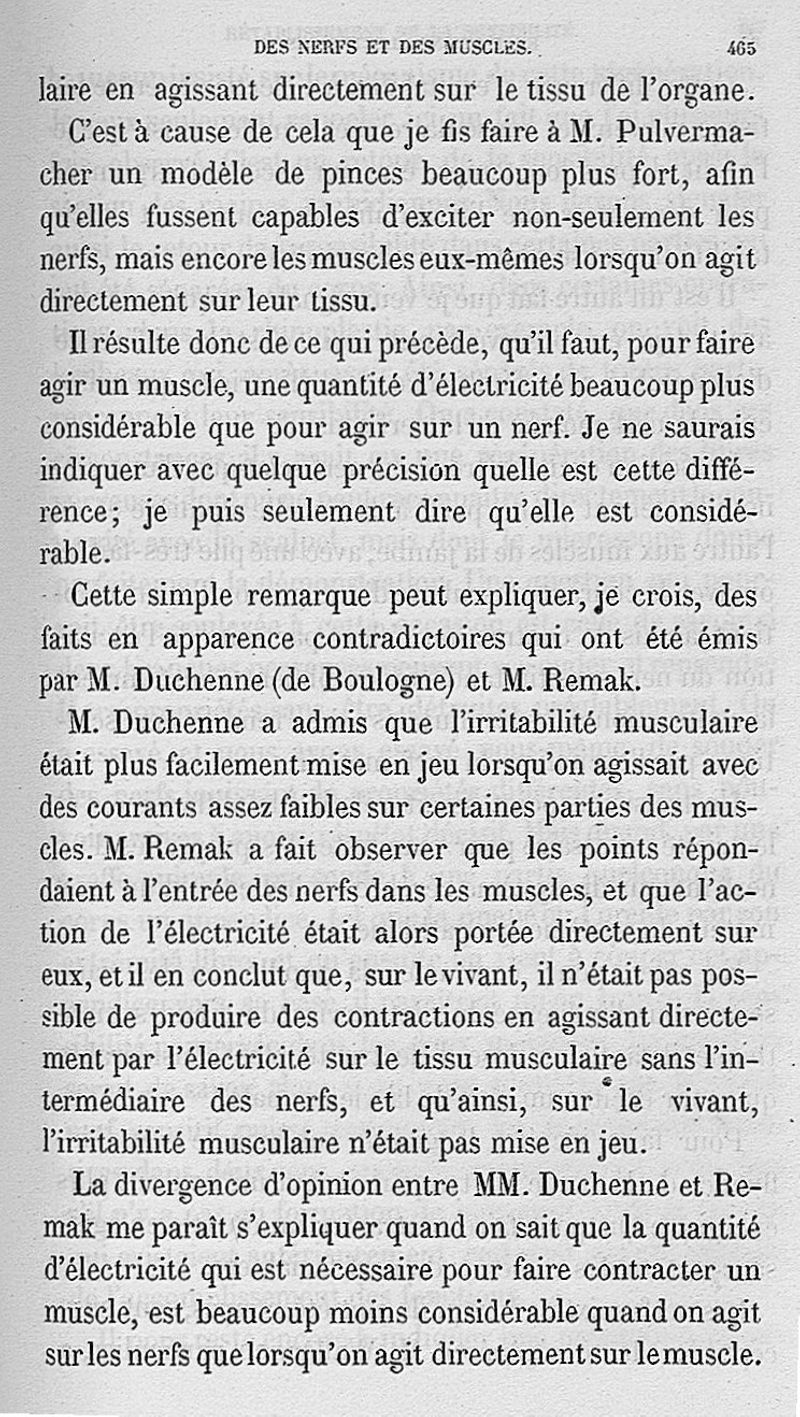 DES NERFS ET DES MUSCLES. 465

laire en agissant directement sur le tissu de l'organe.

C'est à cause de cela que je fis faire à M. Pulvermacher un modèle de pinces beaucoup plus fort, afin qu'elles fussent capables d'exciter non-seulement les nerfs, mais encore les muscles eux-mêmes lorsqu'on agit directement sur leur tissu.

Il résulte donc de ce qui précède, qu'il faut, pour faire agir un muscle, une quantité d'électricité beaucoup plus considérable que pour agir sur un nerf. Je ne saurais indiquer avec quelque précision quelle est cette différence; je puis seulement dire qu'elle est considérable.

Cette simple remarque peut expliquer, je crois, des faits en apparence contradictoires qui ont été émis par M. Duchenne (de Boulogne) et M. Remak.

M. Duchenne a admis que l'irritabilité musculaire était plus facilement mise en jeu lorsqu'on agissait avec des courants assez faibles sur certaines parties des muscles. M. Remak a fait observer que les points répondaient à l'entrée des nerfs dans les muscles, et que l'action de l'électricité était alors portée directement sur eux, et il en conclut que, sur le vivant, il n'était pas possible de produire des contractions en agissant directement par l'électricité sur le tissu musculaire sans l'intermédiaire des nerfs, et qu'ainsi, sur le vivant, l'irritabilité musculaire n'était pas mise en jeu.

La divergence d'opinion entre MM. Duchenne et Remak me paraît s'expliquer quand on sait que la quantité d'électricité qui est nécessaire pour faire contracter un muscle, est beaucoup moins considérable quand on agit sur les nerfs que lorsqu'on agit directement sur le muscle.